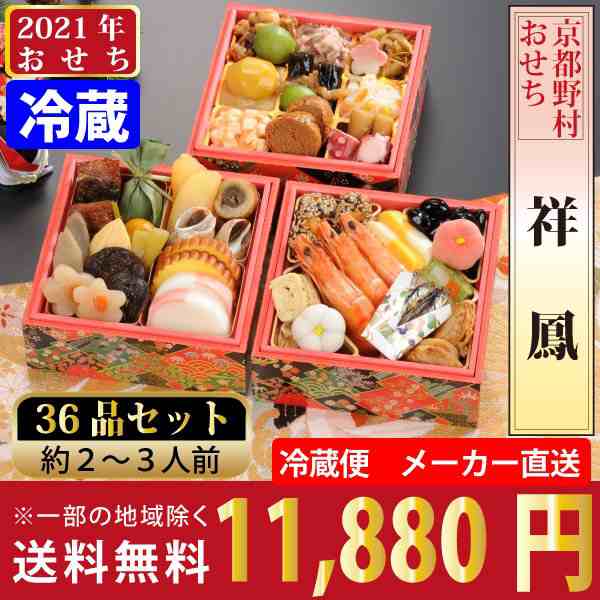 2021年 おせち

冷蔵

京都野村 おせち

祥鳳

36品セット

約2〜3人前

冷蔵便　メーカー直送

※一部の地域除く

送料無料

11,880円